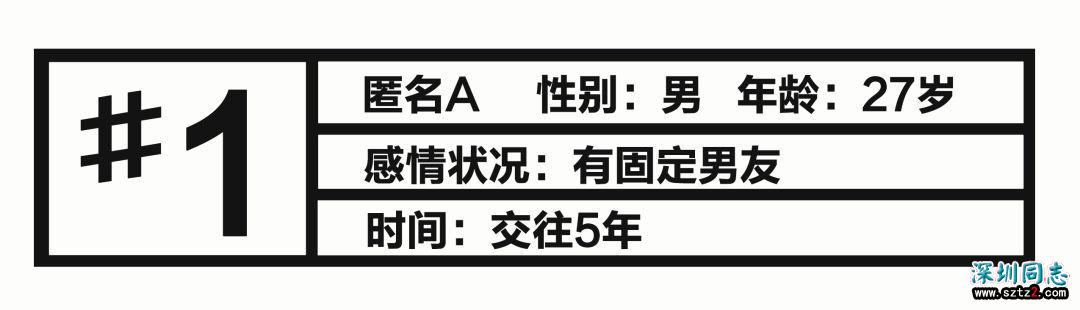 #1

匿名A　性别：男　年龄：27岁

感情状况：有固定男友

时间：交往5年

深圳同志
www.sztz2.com